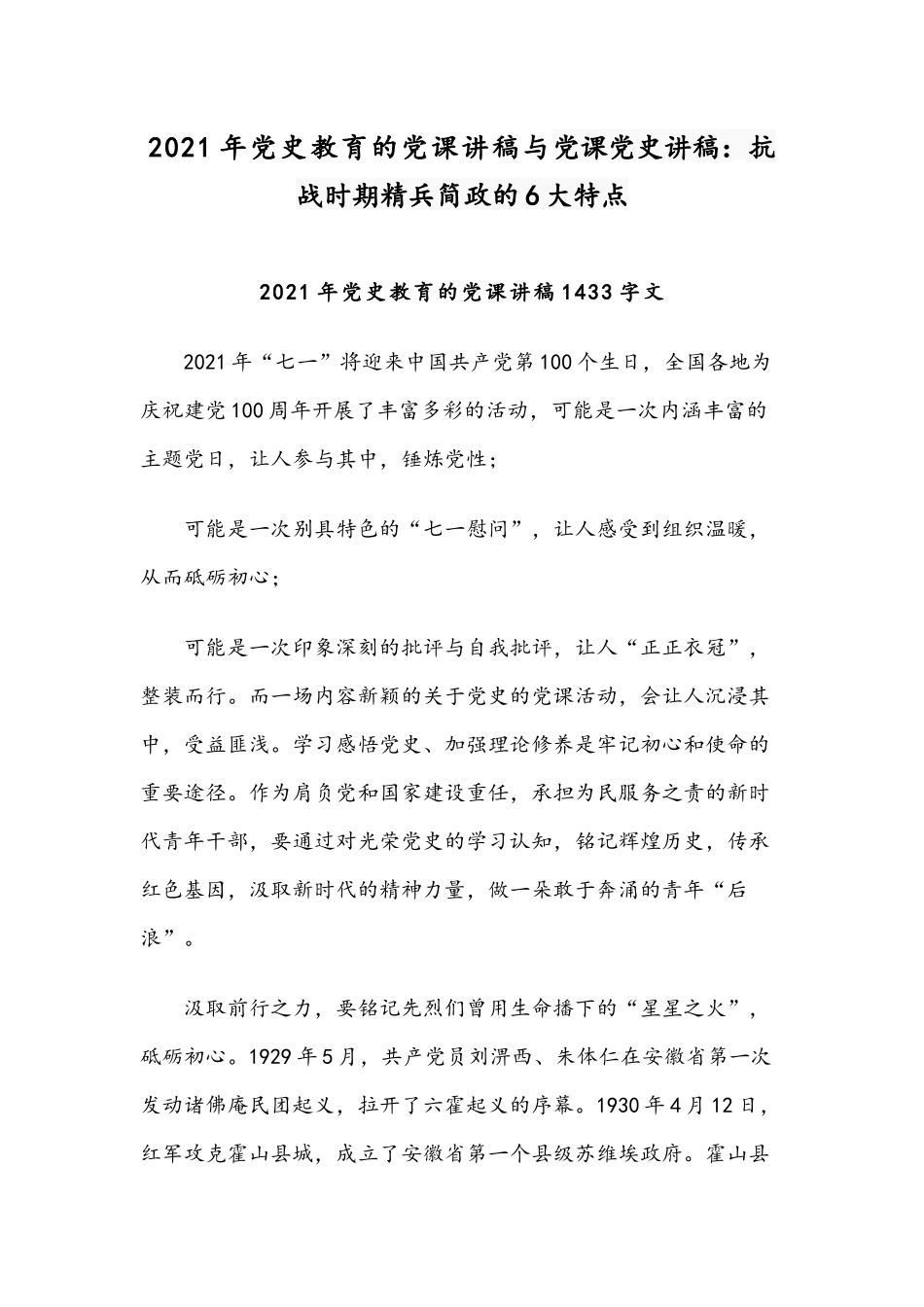 2021年党史教育的党课讲稿与党课党史讲稿：抗战时期精兵简政的6大特点

2021年党史教育的党课讲稿1433字文

2021年“七一”将迎来中国共产党第100个生日，全国各地为庆祝建党100周年开展了丰富多彩的活动，可能是一次内涵丰富的主题党日，让人参与其中，锤炼党性；

可能是一次别具特色的“七一慰问”，让人感受到组织温暖，从而砥砺初心；

可能是一次印象深刻的批评与自我批评，让人“正正衣冠”，整装而行。而一场内容新颖的关于党史的党课活动，会让人沉浸其中，受益匪浅。学习感悟党史、加强理论修养是牢记初心和使命的重要途径。作为肩负党和国家建设重任，承担为民服务之责的新时代青年干部，要通过对光荣党史的学习认知，铭记辉煌历史，传承红色基因，汲取新时代的精神力量，做一朵敢于奔涌的青年“后浪”。

汲取前行之力，要铭记先烈们曾用生命播下的“星星之火”，砥砺初心。1929年5月，共产党员刘淠西、朱体仁在安徽省第一次发动诸佛庵民团起义，拉开了六霍起义的序幕。1930年4月12日，红军攻克霍山县城，成立了安徽省第一个县级苏维埃政府。霍山县